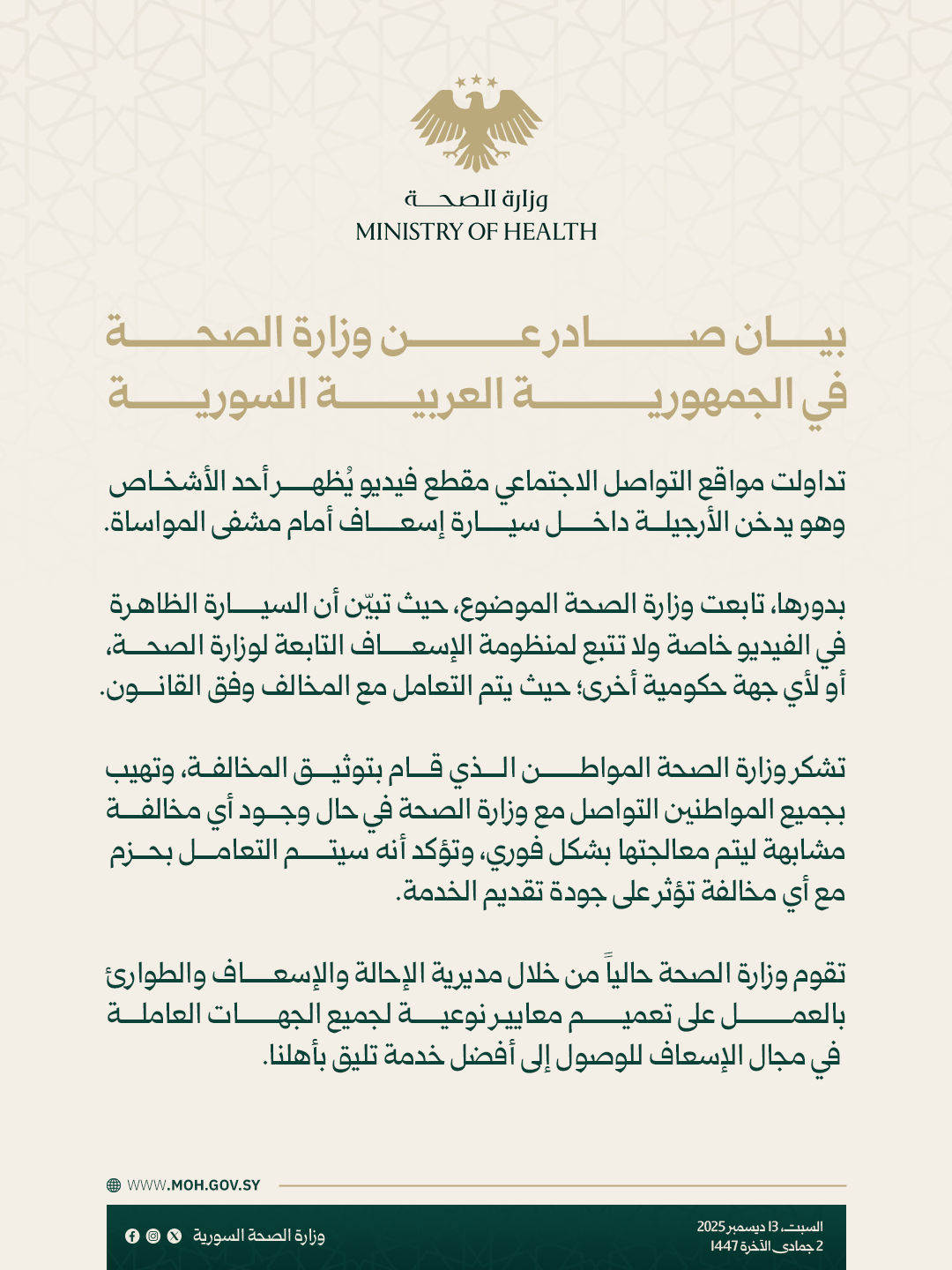 وزارة الصحة
MINISTRY OF HEALTH

بيان صادر عن وزارة الصحة
في الجمهورية العربية السورية

تداولت مواقع التواصل الاجتماعي مقطع فيديو يُظهر أحد الأشخاص وهو يدخن الأرجيلة داخل سيارة إسعاف أمام مشفى المواساة.

بدورها، تابعت وزارة الصحة الموضوع، حيث تبيّن أن السيارة الظاهرة في الفيديو خاصة ولا تتبع لمنظومة الإسعاف التابعة لوزارة الصحة، أو لأي جهة حكومية أخرى؛ حيث يتم التعامل مع المخالف وفق القانون.

تشكر وزارة الصحة المواطن الذي قام بتوثيق المخالفة، وتهيب بجميع المواطنين التواصل مع وزارة الصحة في حال وجود أي مخالفة مشابهة ليتم معالجتها بشكل فوري، وتؤكد أنه سيتم التعامل بحزم مع أي مخالفة تؤثر على جودة تقديم الخدمة.

تقوم وزارة الصحة حالياً من خلال مديرية الإحالة والإسعاف والطوارئ بالعمل على تعميم معايير نوعية لجميع الجهات العاملة في مجال الإسعاف للوصول إلى أفضل خدمة تليق بأهلنا.

WWW.MOH.GOV.SY

وزارة الصحة السورية

السبت، 13 ديسمبر 2025
2 جمادى الآخرة 1447